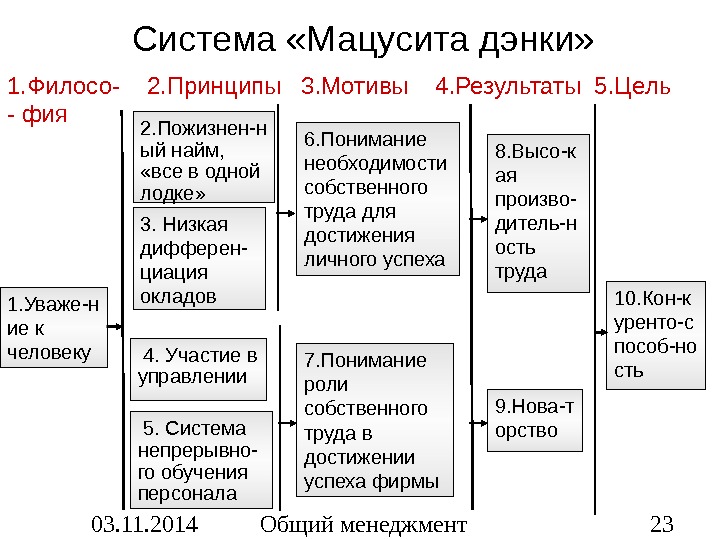 Система «Мацусита дэнки»

1.Филосо- - фия

2.Принципы

3.Мотивы

4.Результаты

5.Цель

1.Уваже-ние к человеку

2.Пожизнен-ный найм, «все в одной лодке»

3. Низкая дифферен-циация окладов

4. Участие в управлении

5. Система непрерывно-го обучения персонала

6.Понимание необходимости собственного труда для достижения личного успеха

7.Понимание роли собственного труда в достижении успеха фирмы

8.Высо-кая произво-дитель-ность труда

9.Нова-торство

10.Кон-куренто-способ-ность

03.11.2014

Общий менеджмент

23